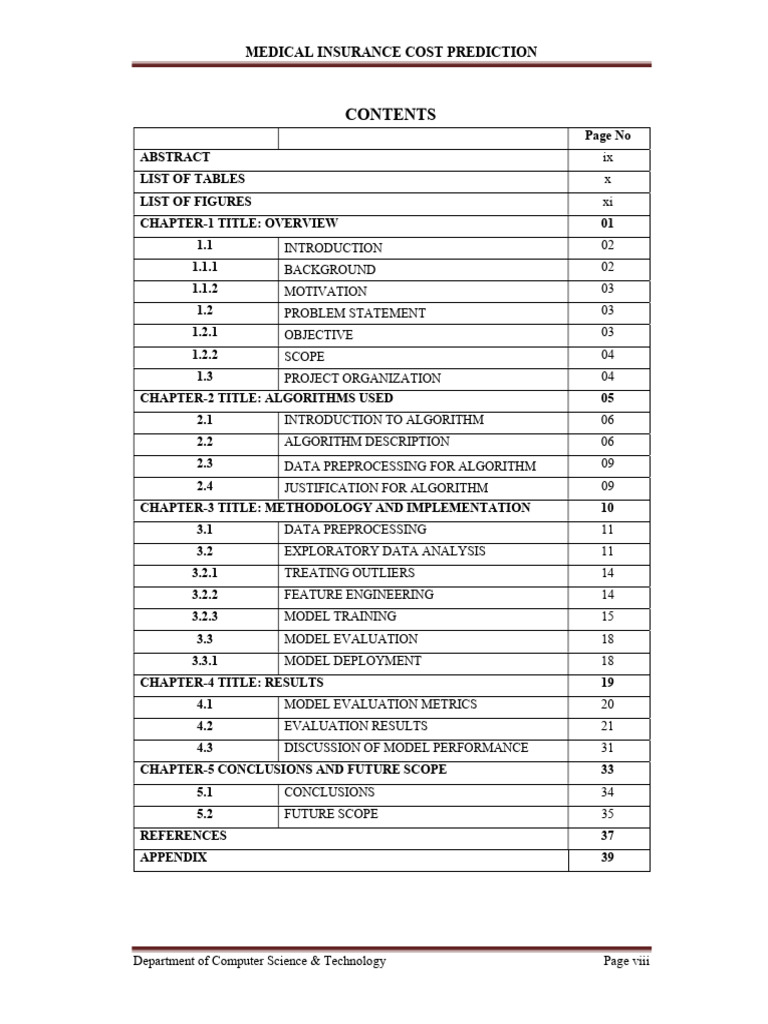 MEDICAL INSURANCE COST PREDICTION

CONTENTS

| | | Page No |
|---|---|---|
| ABSTRACT | | ix |
| LIST OF TABLES | | x |
| LIST OF FIGURES | | xi |
| CHAPTER-1 TITLE: OVERVIEW | | 01 |
| 1.1 | INTRODUCTION | 02 |
| 1.1.1 | BACKGROUND | 02 |
| 1.1.2 | MOTIVATION | 03 |
| 1.2 | PROBLEM STATEMENT | 03 |
| 1.2.1 | OBJECTIVE | 03 |
| 1.2.2 | SCOPE | 04 |
| 1.3 | PROJECT ORGANIZATION | 04 |
| CHAPTER-2 TITLE: ALGORITHMS USED | | 05 |
| 2.1 | INTRODUCTION TO ALGORITHM | 06 |
| 2.2 | ALGORITHM DESCRIPTION | 06 |
| 2.3 | DATA PREPROCESSING FOR ALGORITHM | 09 |
| 2.4 | JUSTIFICATION FOR ALGORITHM | 09 |
| CHAPTER-3 TITLE: METHODOLOGY AND IMPLEMENTATION | | 10 |
| 3.1 | DATA PREPROCESSING | 11 |
| 3.2 | EXPLORATORY DATA ANALYSIS | 11 |
| 3.2.1 | TREATING OUTLIERS | 14 |
| 3.2.2 | FEATURE ENGINEERING | 14 |
| 3.2.3 | MODEL TRAINING | 15 |
| 3.3 | MODEL EVALUATION | 18 |
| 3.3.1 | MODEL DEPLOYMENT | 18 |
| CHAPTER-4 TITLE: RESULTS | | 19 |
| 4.1 | MODEL EVALUATION METRICS | 20 |
| 4.2 | EVALUATION RESULTS | 21 |
| 4.3 | DISCUSSION OF MODEL PERFORMANCE | 31 |
| CHAPTER-5 CONCLUSIONS AND FUTURE SCOPE | | 33 |
| 5.1 | CONCLUSIONS | 34 |
| 5.2 | FUTURE SCOPE | 35 |
| REFERENCES | | 37 |
| APPENDIX | | 39 |

Department of Computer Science & Technology    Page viii